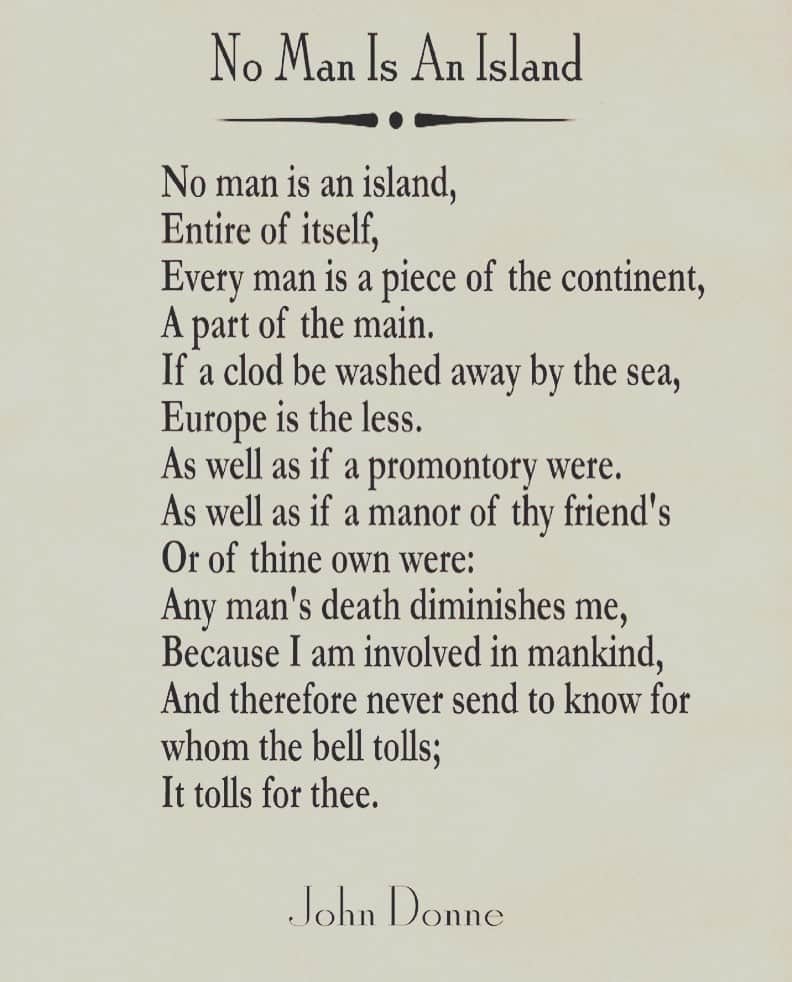 No Man Is An Island

No man is an island,
Entire of itself,
Every man is a piece of the continent,
A part of the main.
If a clod be washed away by the sea,
Europe is the less.
As well as if a promontory were.
As well as if a manor of thy friend's
Or of thine own were:
Any man's death diminishes me,
Because I am involved in mankind,
And therefore never send to know for
whom the bell tolls;
It tolls for thee.

John Donne